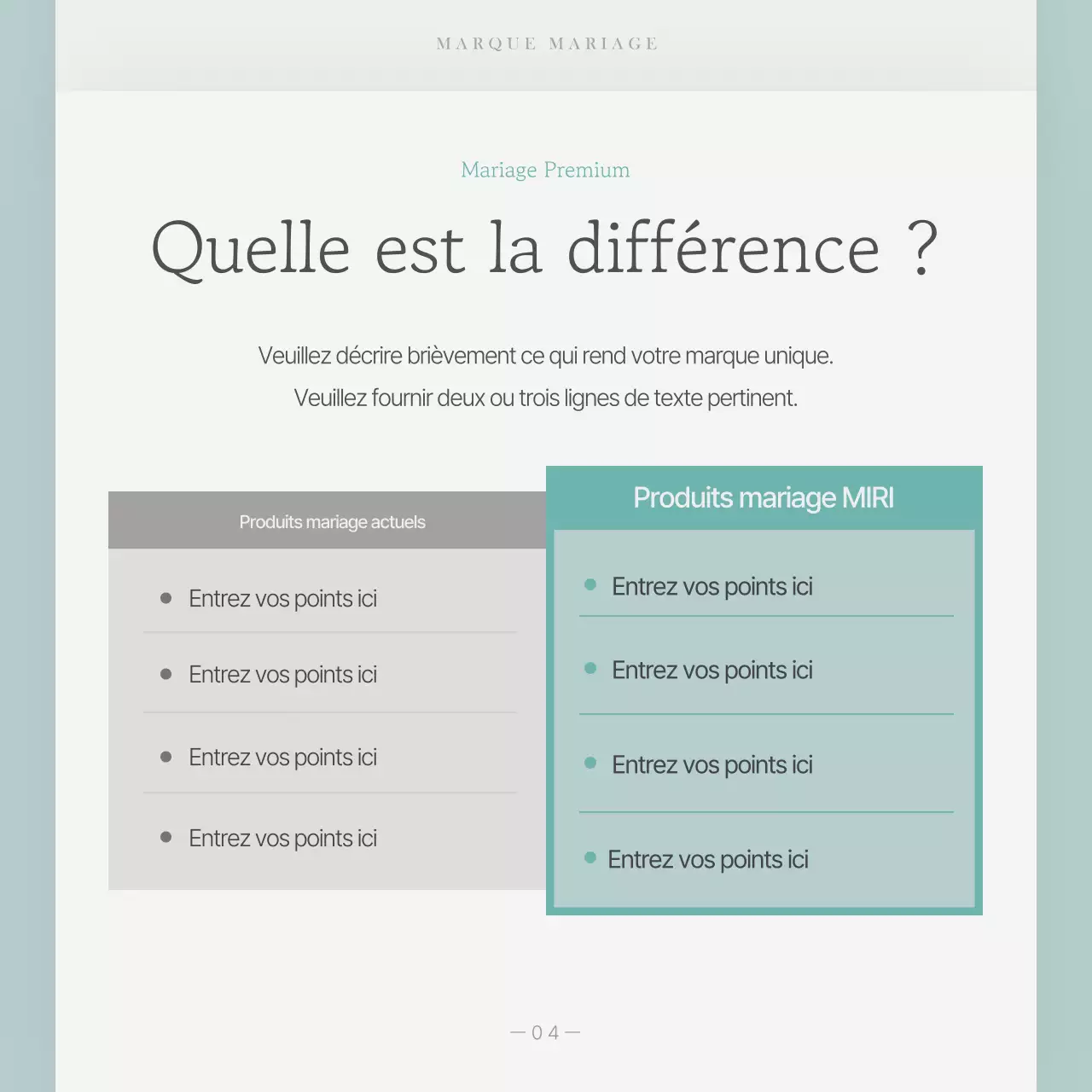 MARQUE MARIAGE

Mariage Premium

Quelle est la différence ?

Veuillez décrire brièvement ce qui rend votre marque unique.
Veuillez fournir deux ou trois lignes de texte pertinent.

Produits mariage actuels

- Entrez vos points ici
- Entrez vos points ici
- Entrez vos points ici
- Entrez vos points ici

Produits mariage MIRI

- Entrez vos points ici
- Entrez vos points ici
- Entrez vos points ici
- Entrez vos points ici

— 04 —